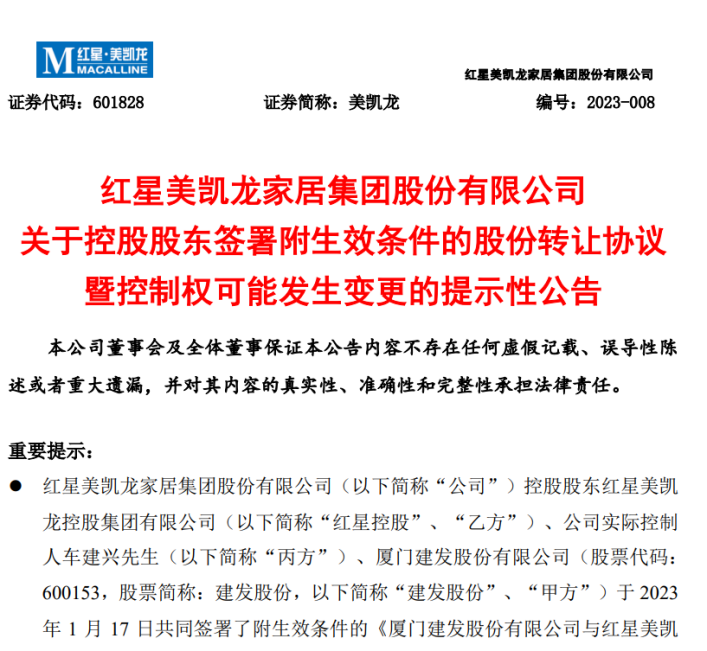 M 红星·美凯龙 MACALLINE

红星美凯龙家居集团股份有限公司

证券代码：601828　　证券简称：美凯龙　　编号：2023-008

红星美凯龙家居集团股份有限公司
关于控股股东签署附生效条件的股份转让协议
暨控制权可能发生变更的提示性公告

本公司董事会及全体董事保证本公告内容不存在任何虚假记载、误导性陈述或者重大遗漏，并对其内容的真实性、准确性和完整性承担法律责任。

重要提示：

● 红星美凯龙家居集团股份有限公司（以下简称“公司”）控股股东红星美凯龙控股集团有限公司（以下简称“红星控股”、“乙方”）、公司实际控制人车建兴先生（以下简称“丙方”）、厦门建发股份有限公司（股票代码：600153，股票简称：建发股份，以下简称“建发股份”、“甲方”）于 2023 年 1 月 17 日共同签署了附生效条件的《厦门建发股份有限公司与红星美凯